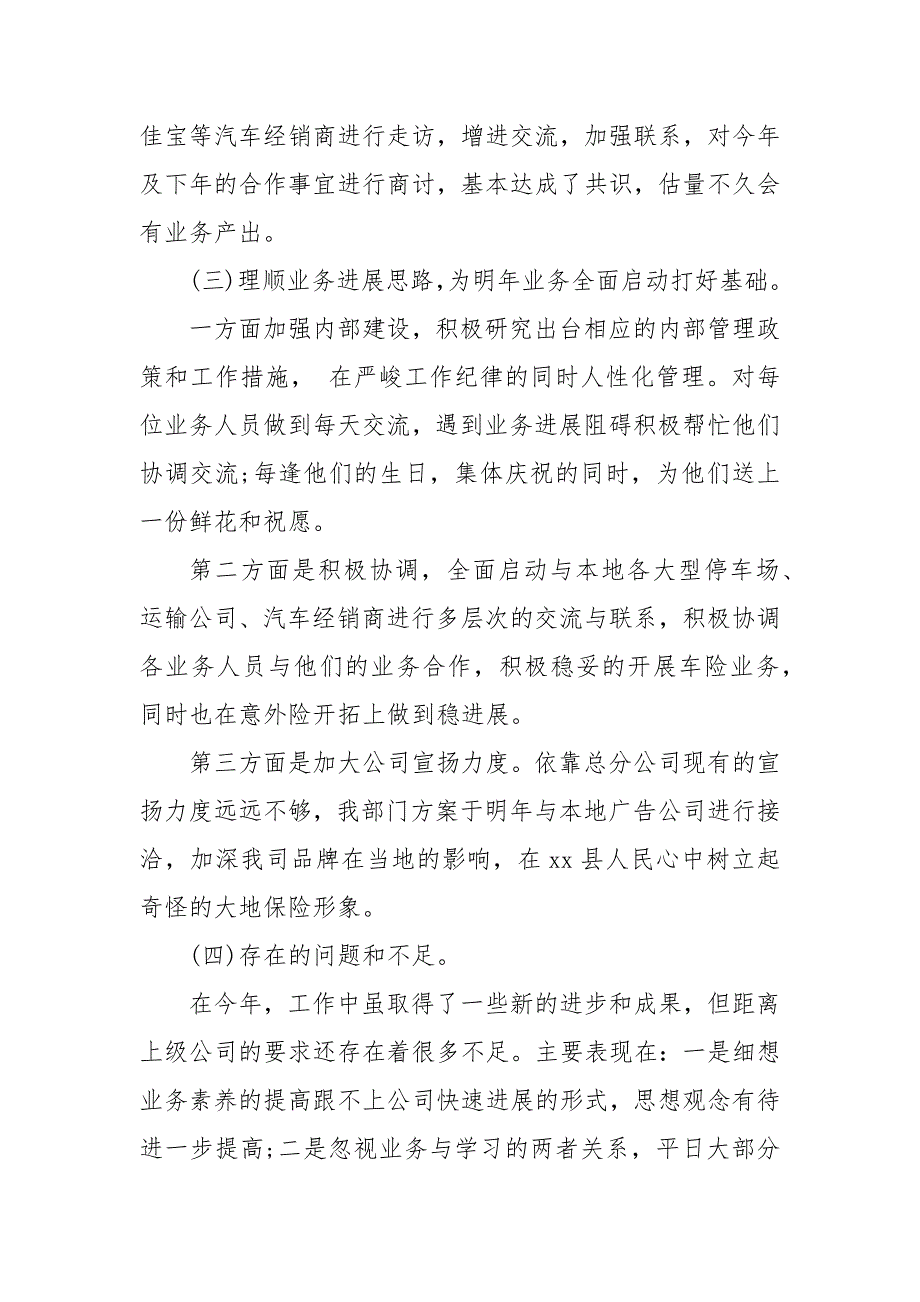 佳宝等汽车经销商进行走访，增进交流，加强联系，对今年及下年的合作事宜进行商讨，基本达成了共识，估量不久会有业务产出。

(三)理顺业务进展思路,为明年业务全面启动打好基础。

一方面加强内部建设，积极研究出台相应的内部管理政策和工作措施， 在严峻工作纪律的同时人性化管理。对每位业务人员做到每天交流，遇到业务进展阻碍积极帮忙他们协调交流;每逢他们的生日，集体庆祝的同时，为他们送上一份鲜花和祝愿。

第二方面是积极协调，全面启动与本地各大型停车场、运输公司、汽车经销商进行多层次的交流与联系，积极协调各业务人员与他们的业务合作，积极稳妥的开展车险业务，同时也在意外险开拓上做到稳进展。

第三方面是加大公司宣扬力度。依靠总分公司现有的宣扬力度远远不够，我部门方案于明年与本地广告公司进行接洽，加深我司品牌在当地的影响，在 xx 县人民心中树立起奇怪的大地保险形象。

(四)存在的问题和不足。

在今年，工作中虽取得了一些新的进步和成果，但距离上级公司的要求还存在着很多不足。主要表现在：一是细想业务素养的提高跟不上公司快速进展的形式，思想观念有待进一步提高;二是忽视业务与学习的两者关系，平日大部分